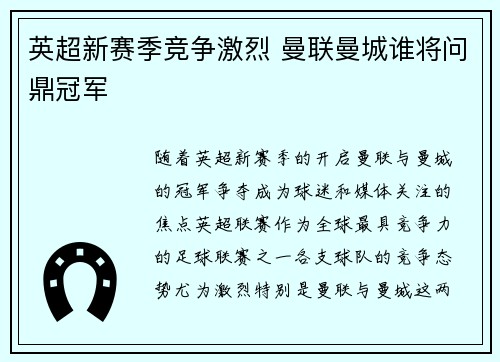 英超新赛季竞争激烈 曼联曼城谁将问鼎冠军

随着英超新赛季的开启曼联与曼城的冠军争夺成为球迷和媒体关注的焦点英超联赛作为全球最具竞争力的足球联赛之一各支球队的竞争态势尤为激烈特别是曼联与曼城这两